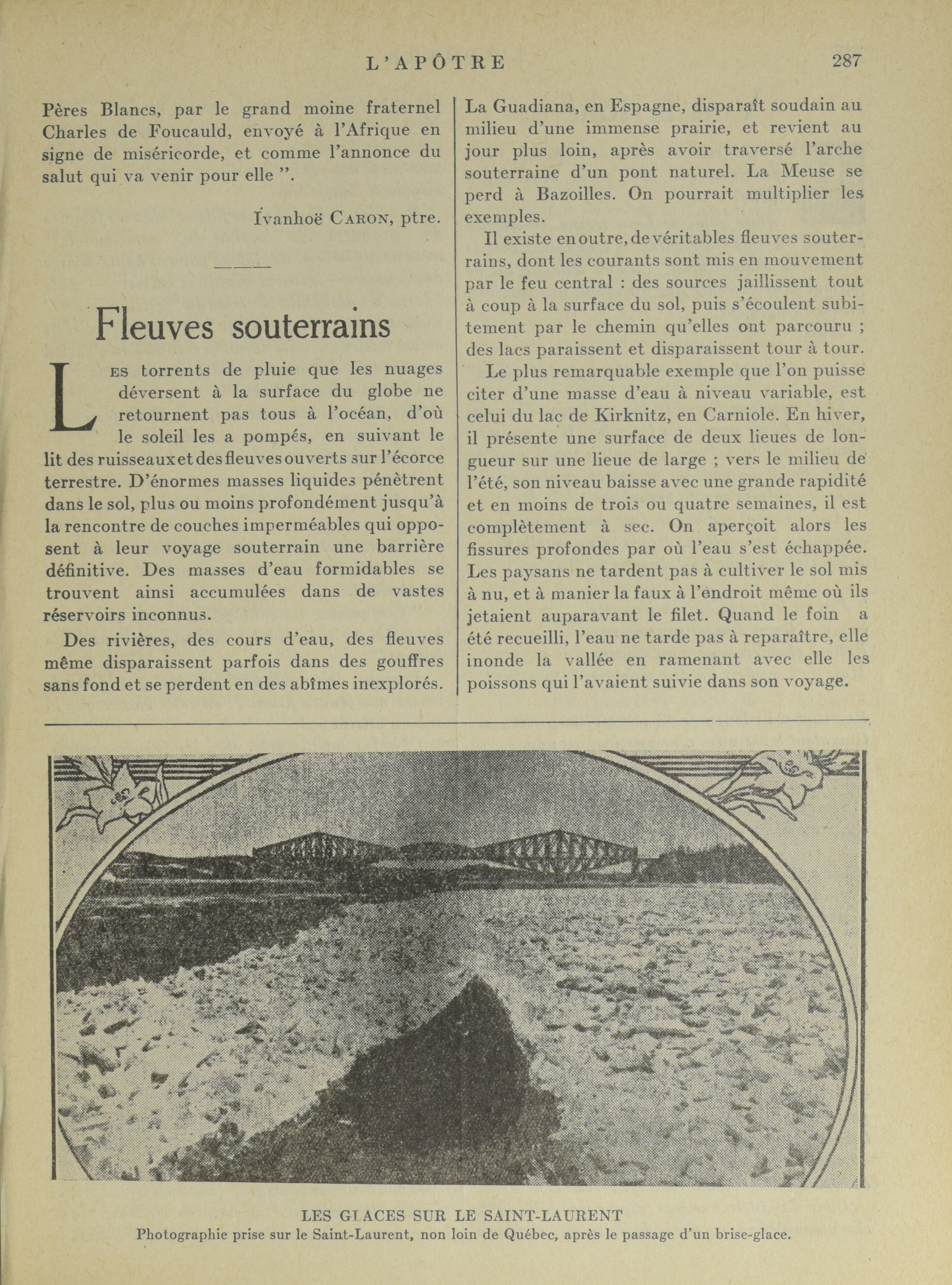 L'APÔTRE 287

Pères Blancs, par le grand moine fraternel Charles de Foucauld, envoyé à l'Afrique en signe de miséricorde, et comme l'annonce du salut qui va venir pour elle ".

Ivanhoë CARON, ptre.

Fleuves souterrains

LES torrents de pluie que les nuages déversent à la surface du globe ne retournent pas tous à l'océan, d'où le soleil les a pompés, en suivant le lit des ruisseaux et des fleuves ouverts sur l'écorce terrestre. D'énormes masses liquides pénètrent dans le sol, plus ou moins profondément jusqu'à la rencontre de couches imperméables qui opposent à leur voyage souterrain une barrière définitive. Des masses d'eau formidables se trouvent ainsi accumulées dans de vastes réservoirs inconnus.

Des rivières, des cours d'eau, des fleuves même disparaissent parfois dans des gouffres sans fond et se perdent en des abîmes inexplorés. La Guadiana, en Espagne, disparaît soudain au milieu d'une immense prairie, et revient au jour plus loin, après avoir traversé l'arche souterraine d'un pont naturel. La Meuse se perd à Bazoilles. On pourrait multiplier les exemples.

Il existe en outre, de véritables fleuves souterrains, dont les courants sont mis en mouvement par le feu central : des sources jaillissent tout à coup à la surface du sol, puis s'écoulent subitement par le chemin qu'elles ont parcouru ; des lacs paraissent et disparaissent tour à tour.

Le plus remarquable exemple que l'on puisse citer d'une masse d'eau à niveau variable, est celui du lac de Kirknitz, en Carniole. En hiver, il présente une surface de deux lieues de longueur sur une lieue de large ; vers le milieu de l'été, son niveau baisse avec une grande rapidité et en moins de trois ou quatre semaines, il est complètement à sec. On aperçoit alors les fissures profondes par où l'eau s'est échappée. Les paysans ne tardent pas à cultiver le sol mis à nu, et à manier la faux à l'endroit même où ils jetaient auparavant le filet. Quand le foin a été recueilli, l'eau ne tarde pas à reparaître, elle inonde la vallée en ramenant avec elle les poissons qui l'avaient suivie dans son voyage.

LES GLACES SUR LE SAINT-LAURENT
Photographie prise sur le Saint-Laurent, non loin de Québec, après le passage d'un brise-glace.